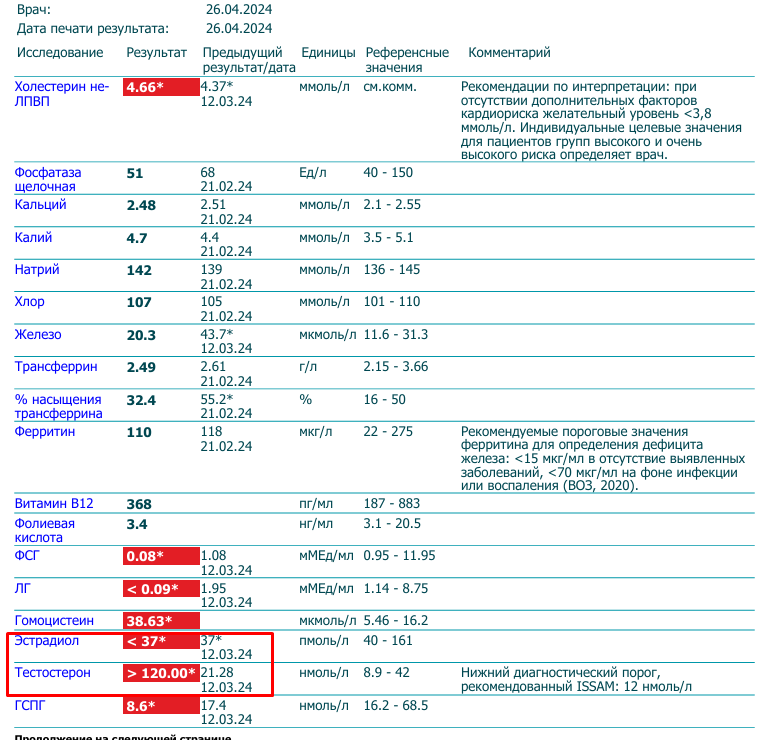 Врач: 26.04.2024
Дата печати результата: 26.04.2024

| Исследование | Результат | Предыдущий результат/дата | Единицы | Референсные значения | Комментарий |
|---|---|---|---|---|---|
| Холестерин не-ЛПВП | 4.66* | 4.37* 12.03.24 | ммоль/л | см.комм. | Рекомендации по интерпретации: при отсутствии дополнительных факторов кардиориска желательный уровень <3,8 ммоль/л. Индивидуальные целевые значения для пациентов групп высокого и очень высокого риска определяет врач. |
| Фосфатаза щелочная | 51 | 68 21.02.24 | Ед/л | 40 - 150 | |
| Кальций | 2.48 | 2.51 21.02.24 | ммоль/л | 2.1 - 2.55 | |
| Калий | 4.7 | 4.4 21.02.24 | ммоль/л | 3.5 - 5.1 | |
| Натрий | 142 | 139 21.02.24 | ммоль/л | 136 - 145 | |
| Хлор | 107 | 105 21.02.24 | ммоль/л | 101 - 110 | |
| Железо | 20.3 | 43.7* 12.03.24 | мкмоль/л | 11.6 - 31.3 | |
| Трансферрин | 2.49 | 2.61 21.02.24 | г/л | 2.15 - 3.66 | |
| % насыщения трансферрина | 32.4 | 55.2* 21.02.24 | % | 16 - 50 | |
| Ферритин | 110 | 118 21.02.24 | мкг/л | 22 - 275 | Рекомендуемые пороговые значения ферритина для определения дефицита железа: <15 мкг/мл в отсутствие выявленных заболеваний, <70 мкг/мл на фоне инфекции или воспаления (ВОЗ, 2020). |
| Витамин B12 | 368 | | пг/мл | 187 - 883 | |
| Фолиевая кислота | 3.4 | | нг/мл | 3.1 - 20.5 | |
| ФСГ | 0.08* | 1.08 12.03.24 | мМЕд/мл | 0.95 - 11.95 | |
| ЛГ | < 0.09* | 1.95 12.03.24 | мМЕд/мл | 1.14 - 8.75 | |
| Гомоцистеин | 38.63* | | мкмоль/л | 5.46 - 16.2 | |
| Эстрадиол | < 37* | 37* 12.03.24 | пмоль/л | 40 - 161 | |
| Тестостерон | > 120.00* | 21.28 12.03.24 | нмоль/л | 8.9 - 42 | Нижний диагностический порог, рекомендованный ISSAM: 12 нмоль/л |
| ГСПГ | 8.6* | 17.4 12.03.24 | нмоль/л | 16.2 - 68.5 | |

Продолжение на следующей странице